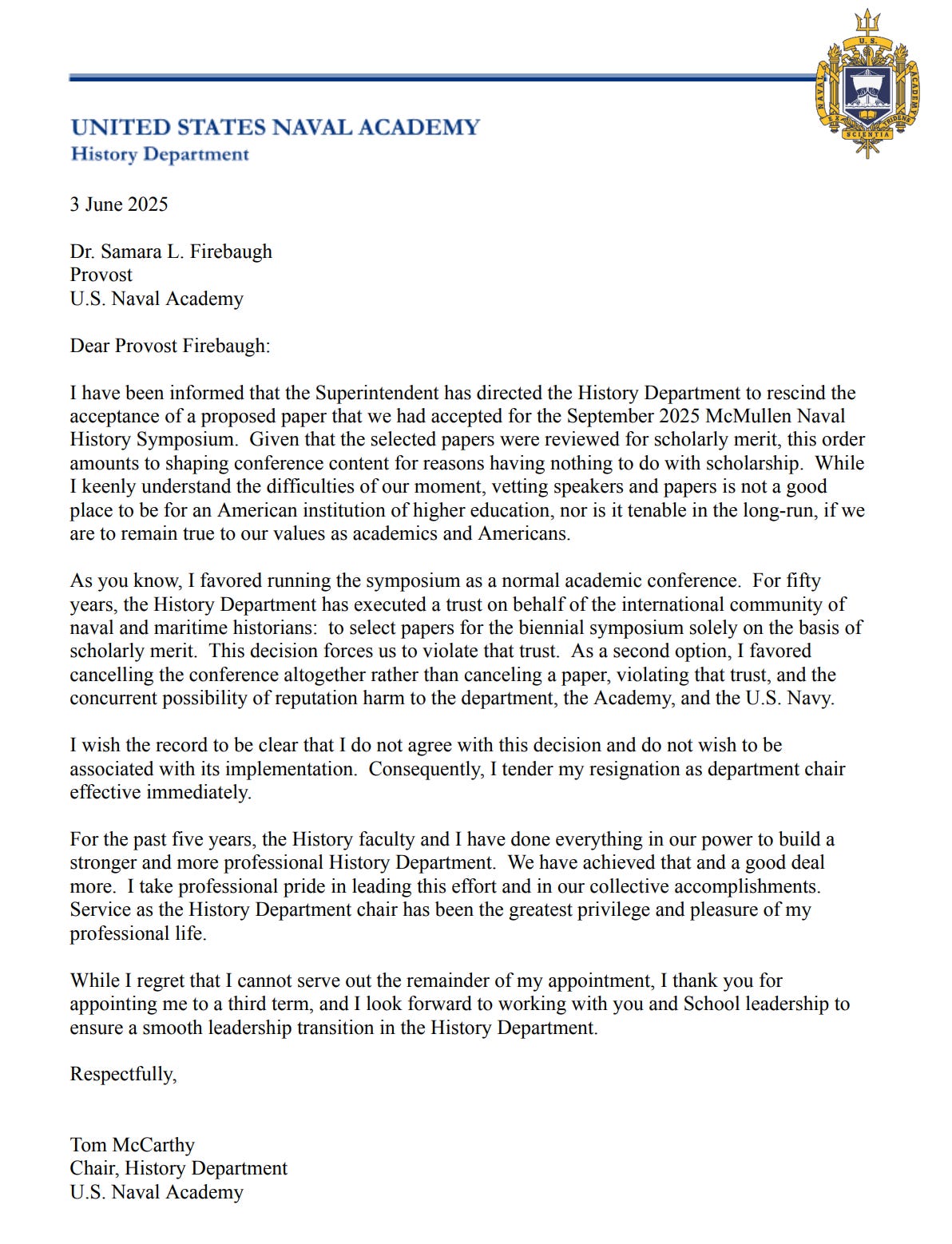 U.S.
NAVAL ACADEMY
EX SCIENTIA TRIDENS

UNITED STATES NAVAL ACADEMY
History Department

3 June 2025

Dr. Samara L. Firebaugh
Provost
U.S. Naval Academy

Dear Provost Firebaugh:

I have been informed that the Superintendent has directed the History Department to rescind the acceptance of a proposed paper that we had accepted for the September 2025 McMullen Naval History Symposium. Given that the selected papers were reviewed for scholarly merit, this order amounts to shaping conference content for reasons having nothing to do with scholarship. While I keenly understand the difficulties of our moment, vetting speakers and papers is not a good place to be for an American institution of higher education, nor is it tenable in the long-run, if we are to remain true to our values as academics and Americans.

As you know, I favored running the symposium as a normal academic conference. For fifty years, the History Department has executed a trust on behalf of the international community of naval and maritime historians: to select papers for the biennial symposium solely on the basis of scholarly merit. This decision forces us to violate that trust. As a second option, I favored cancelling the conference altogether rather than canceling a paper, violating that trust, and the concurrent possibility of reputation harm to the department, the Academy, and the U.S. Navy.

I wish the record to be clear that I do not agree with this decision and do not wish to be associated with its implementation. Consequently, I tender my resignation as department chair effective immediately.

For the past five years, the History faculty and I have done everything in our power to build a stronger and more professional History Department. We have achieved that and a good deal more. I take professional pride in leading this effort and in our collective accomplishments. Service as the History Department chair has been the greatest privilege and pleasure of my professional life.

While I regret that I cannot serve out the remainder of my appointment, I thank you for appointing me to a third term, and I look forward to working with you and School leadership to ensure a smooth leadership transition in the History Department.

Respectfully,

Tom McCarthy
Chair, History Department
U.S. Naval Academy